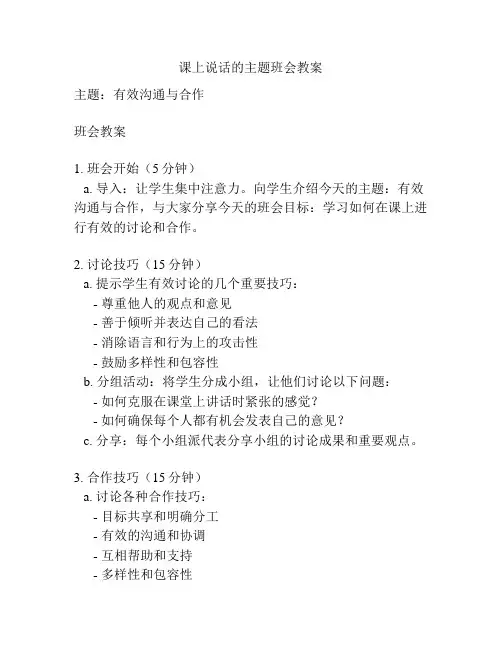 课上说话的主题班会教案

主题：有效沟通与合作

班会教案

1. 班会开始（5 分钟）
a. 导入：让学生集中注意力。向学生介绍今天的主题：有效沟通与合作，与大家分享今天的班会目标：学习如何在课上进行有效的讨论和合作。

2. 讨论技巧（15 分钟）
a. 提示学生有效讨论的几个重要技巧：
- 尊重他人的观点和意见
- 善于倾听并表达自己的看法
- 消除语言和行为上的攻击性
- 鼓励多样性和包容性
b. 分组活动：将学生分成小组，让他们讨论以下问题：
- 如何克服在课堂上讲话时紧张的感觉？
- 如何确保每个人都有机会发表自己的意见？
c. 分享：每个小组派代表分享小组的讨论成果和重要观点。

3. 合作技巧（15 分钟）
a. 讨论各种合作技巧：
- 目标共享和明确分工
- 有效的沟通和协调
- 互相帮助和支持
- 多样性和包容性